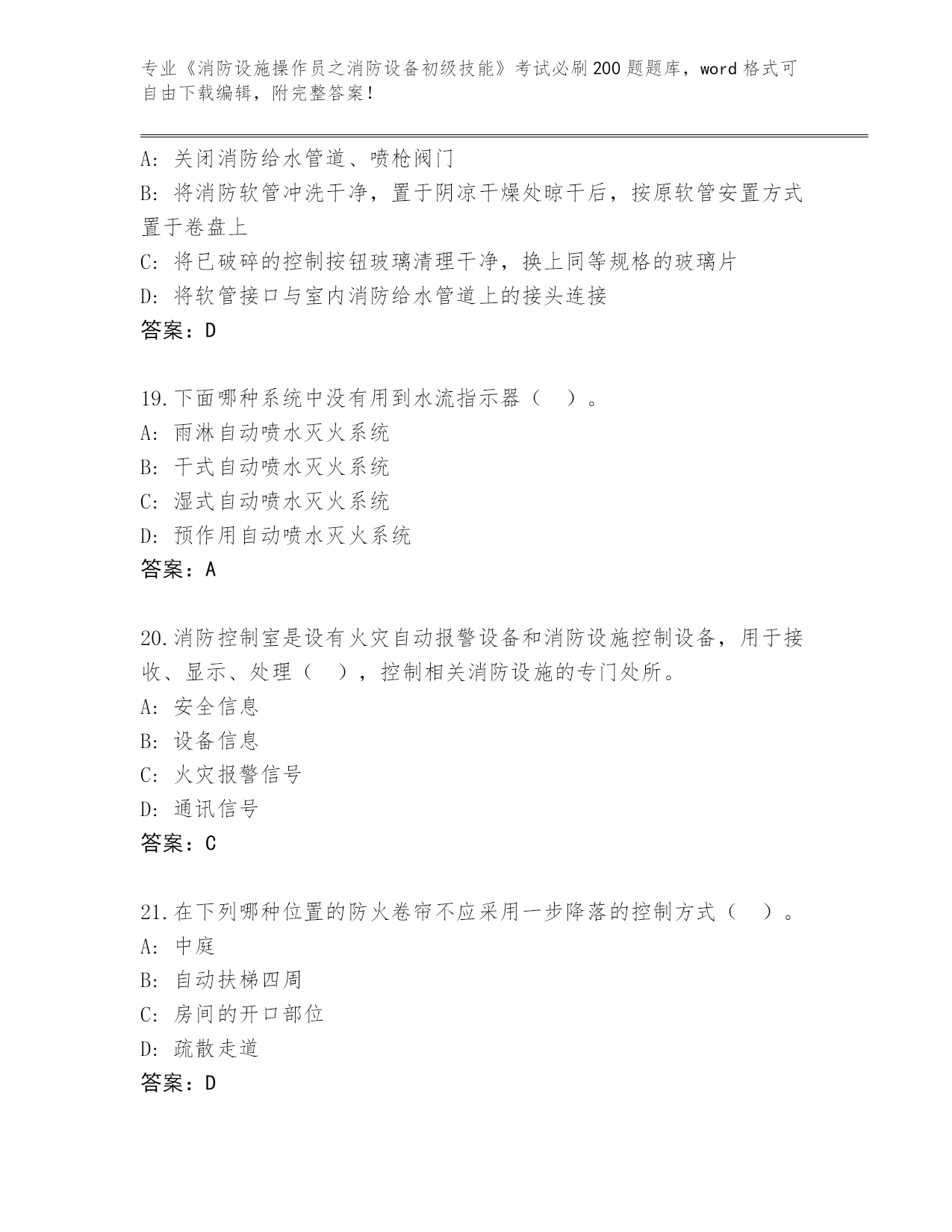 专业《消防设施操作员之消防设备初级技能》考试必刷200题题库，word格式可自由下载编辑，附完整答案！

A：关闭消防给水管道、喷枪阀门
B：将消防软管冲洗干净，置于阴凉干燥处晾干后，按原软管安置方式置于卷盘上
C：将已破碎的控制按钮玻璃清理干净，换上同等规格的玻璃片
D：将软管接口与室内消防给水管道上的接头连接
答案：D

19.下面哪种系统中没有用到水流指示器（ ）。
A：雨淋自动喷水灭火系统
B：干式自动喷水灭火系统
C：湿式自动喷水灭火系统
D：预作用自动喷水灭火系统
答案：A

20.消防控制室是设有火灾自动报警设备和消防设施控制设备，用于接收、显示、处理（ ），控制相关消防设施的专门处所。
A：安全信息
B：设备信息
C：火灾报警信号
D：通讯信号
答案：C

21.在下列哪种位置的防火卷帘不应采用一步降落的控制方式（ ）。
A：中庭
B：自动扶梯四周
C：房间的开口部位
D：疏散走道
答案：D